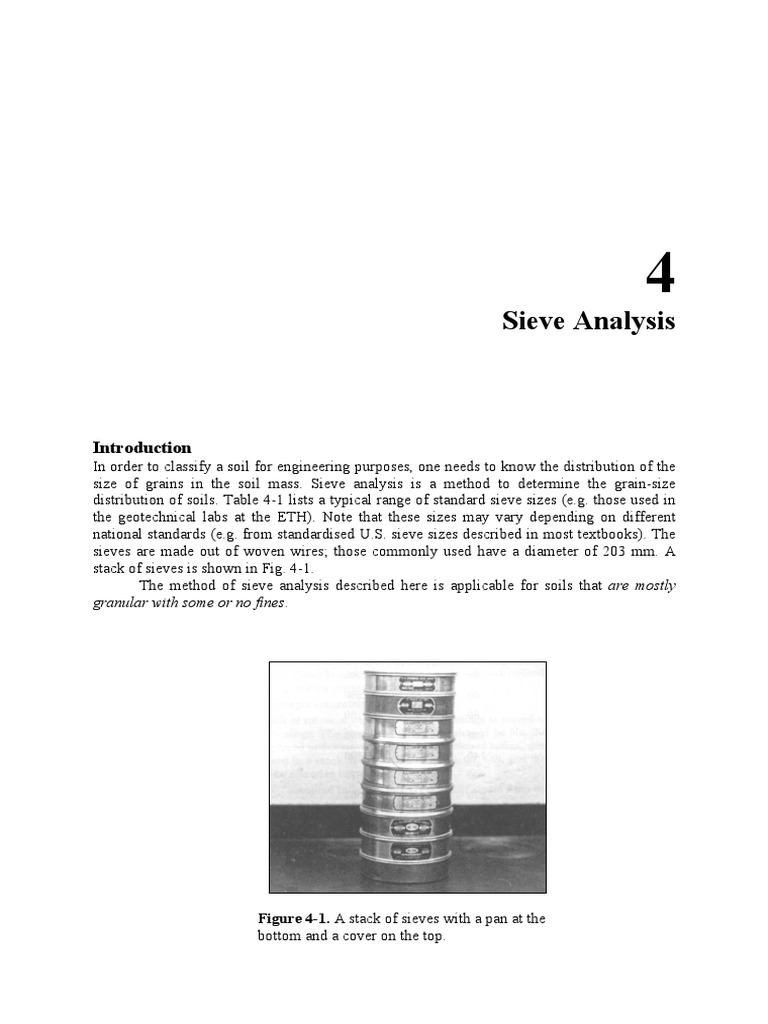 4

Sieve Analysis

Introduction

In order to classify a soil for engineering purposes, one needs to know the distribution of the size of grains in the soil mass. Sieve analysis is a method to determine the grain-size distribution of soils. Table 4-1 lists a typical range of standard sieve sizes (e.g. those used in the geotechnical labs at the ETH). Note that these sizes may vary depending on different national standards (e.g. from standardised U.S. sieve sizes described in most textbooks). The sieves are made out of woven wires; those commonly used have a diameter of 203 mm. A stack of sieves is shown in Fig. 4-1.

The method of sieve analysis described here is applicable for soils that are mostly granular with some or no fines.

Figure 4-1. A stack of sieves with a pan at the bottom and a cover on the top.